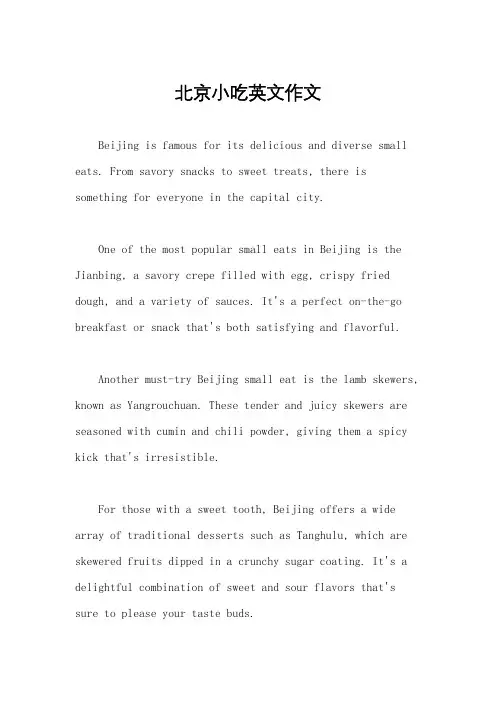 北京小吃英文作文

Beijing is famous for its delicious and diverse small eats. From savory snacks to sweet treats, there is something for everyone in the capital city.

One of the most popular small eats in Beijing is the Jianbing, a savory crepe filled with egg, crispy fried dough, and a variety of sauces. It's a perfect on-the-go breakfast or snack that's both satisfying and flavorful.

Another must-try Beijing small eat is the lamb skewers, known as Yangrouchuan. These tender and juicy skewers are seasoned with cumin and chili powder, giving them a spicy kick that's irresistible.

For those with a sweet tooth, Beijing offers a wide array of traditional desserts such as Tanghulu, which are skewered fruits dipped in a crunchy sugar coating. It's a delightful combination of sweet and sour flavors that's sure to please your taste buds.